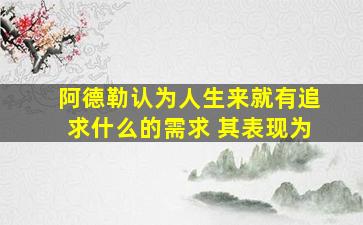 阿德勒认为人生来就有追求什么的需求 其表现为